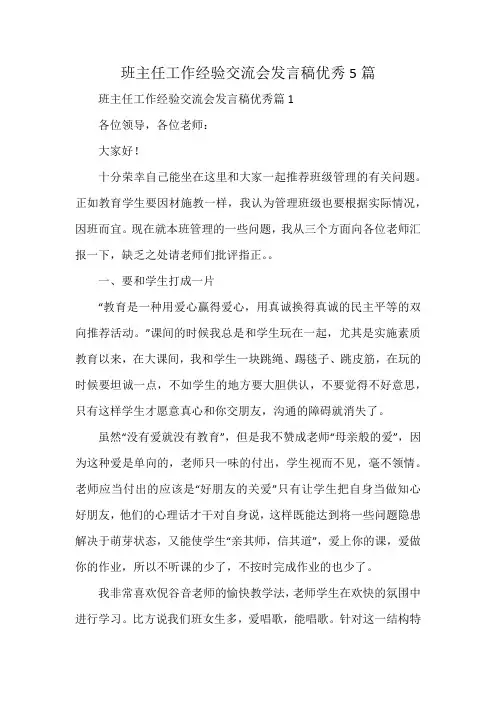 班主任工作经验交流会发言稿优秀5篇

班主任工作经验交流会发言稿优秀篇1

各位领导，各位老师：

大家好！

十分荣幸自己能坐在这里和大家一起推荐班级管理的有关问题。正如教育学生要因材施教一样，我认为管理班级也要根据实际情况，因班而宜。现在就本班管理的一些问题，我从三个方面向各位老师汇报一下，缺乏之处请老师们批评指正。。

一、要和学生打成一片

“教育是一种用爱心赢得爱心，用真诚换得真诚的民主平等的双向推荐活动。”课间的时候我总是和学生玩在一起，尤其是实施素质教育以来，在大课间，我和学生一块跳绳、踢毽子、跳皮筋，在玩的时候要坦诚一点，不如学生的地方要大胆供认，不要觉得不好意思，只有这样学生才愿意真心和你交朋友，沟通的障碍就消失了。

虽然“没有爱就没有教育”，但是我不赞成老师“母亲般的爱”，因为这种爱是单向的，老师只一味的付出，学生视而不见，毫不领情。老师应当付出的应该是“好朋友的关爱”只有让学生把自身当做知心好朋友，他们的心理话才干对自身说，这样既能达到将一些问题隐患解决于萌芽状态，又能使学生“亲其师，信其道”，爱上你的课，爱做你的作业，所以不听课的少了，不按时完成作业的也少了。

我非常喜欢倪谷音老师的愉快教学法，老师学生在欢快的氛围中进行学习。比方说我们班女生多，爱唱歌，能唱歌。针对这一结构特